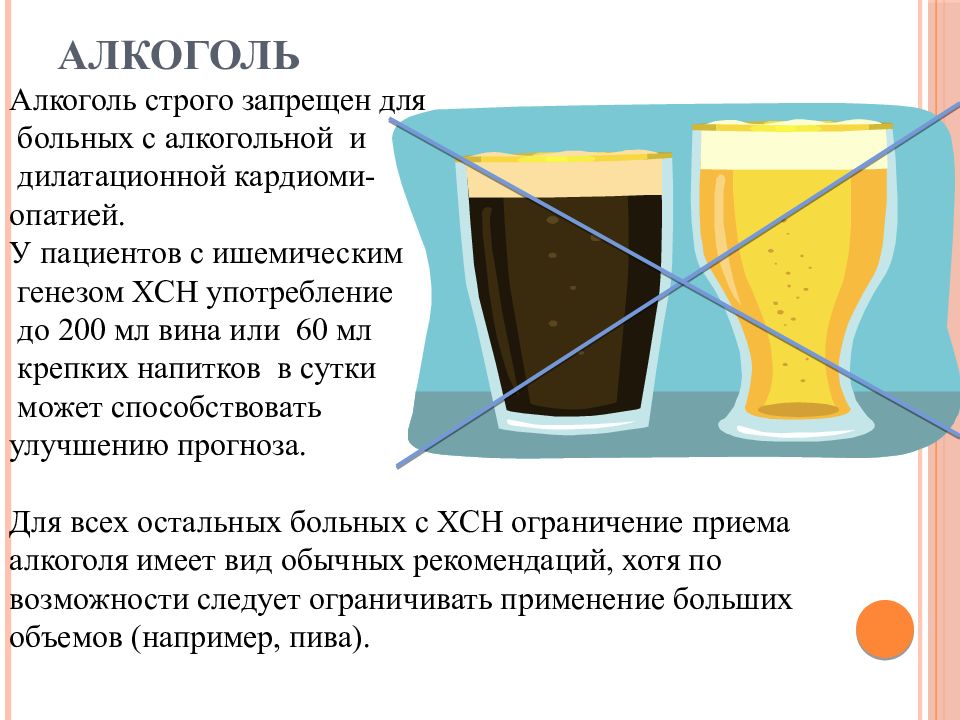 АЛКОГОЛЬ

Алкоголь строго запрещен для больных с алкогольной и дилатационной кардиомиопатией.
У пациентов с ишемическим генезом ХСН употребление до 200 мл вина или 60 мл крепких напитков в сутки может способствовать улучшению прогноза.

Для всех остальных больных с ХСН ограничение приема алкоголя имеет вид обычных рекомендаций, хотя по возможности следует ограничивать применение больших объемов (например, пива).